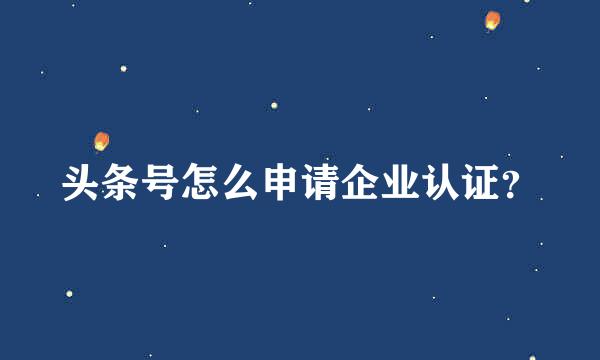 头条号怎么申请企业认证?